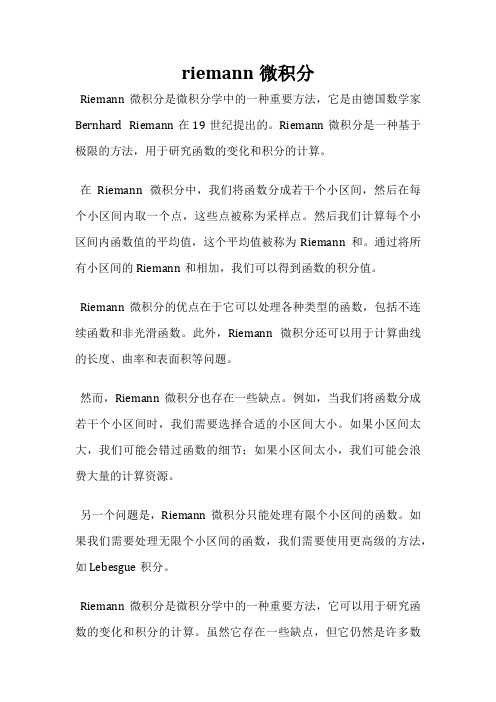 riemann 微积分

Riemann 微积分是微积分学中的一种重要方法，它是由德国数学家 Bernhard Riemann 在 19 世纪提出的。Riemann 微积分是一种基于极限的方法，用于研究函数的变化和积分的计算。

在 Riemann 微积分中，我们将函数分成若干个小区间，然后在每个小区间内取一个点，这些点被称为采样点。然后我们计算每个小区间内函数值的平均值，这个平均值被称为 Riemann 和。通过将所有小区间的 Riemann 和相加，我们可以得到函数的积分值。

Riemann 微积分的优点在于它可以处理各种类型的函数，包括不连续函数和非光滑函数。此外，Riemann 微积分还可以用于计算曲线的长度、曲率和表面积等问题。

然而，Riemann 微积分也存在一些缺点。例如，当我们将函数分成若干个小区间时，我们需要选择合适的小区间大小。如果小区间太大，我们可能会错过函数的细节；如果小区间太小，我们可能会浪费大量的计算资源。

另一个问题是，Riemann 微积分只能处理有限个小区间的函数。如果我们需要处理无限个小区间的函数，我们需要使用更高级的方法，如 Lebesgue 积分。

Riemann 微积分是微积分学中的一种重要方法，它可以用于研究函数的变化和积分的计算。虽然它存在一些缺点，但它仍然是许多数